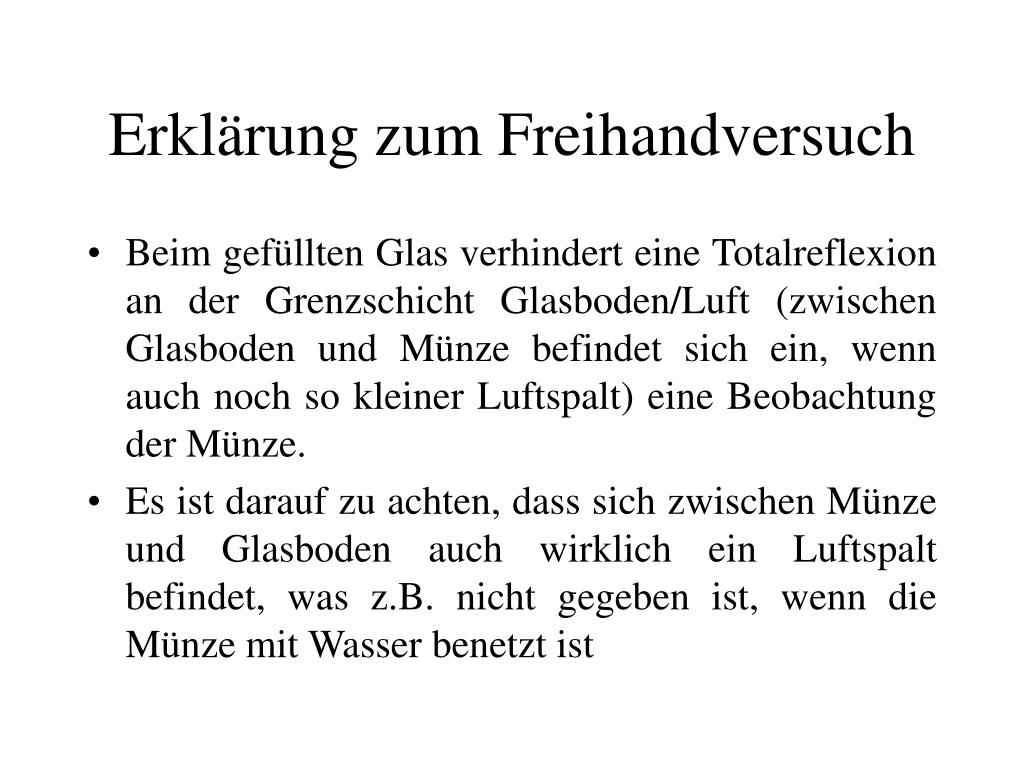 Erklärung zum Freihandversuch

• Beim gefüllten Glas verhindert eine Totalreflexion an der Grenzschicht Glasboden/Luft (zwischen Glasboden und Münze befindet sich ein, wenn auch noch so kleiner Luftspalt) eine Beobachtung der Münze.

• Es ist darauf zu achten, dass sich zwischen Münze und Glasboden auch wirklich ein Luftspalt befindet, was z.B. nicht gegeben ist, wenn die Münze mit Wasser benetzt ist